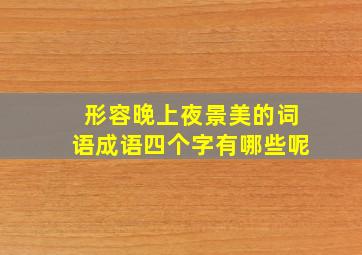 形容晚上夜景美的词语成语四个字有哪些呢